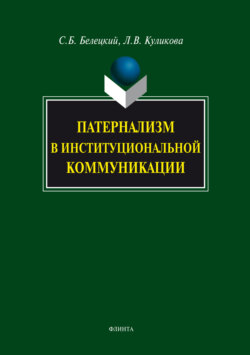 С.Б. Белецкий, Л.В. Куликова

ПАТЕРНАЛИЗМ В ИНСТИТУЦИОНАЛЬНОЙ КОММУНИКАЦИИ

ФЛИНТА